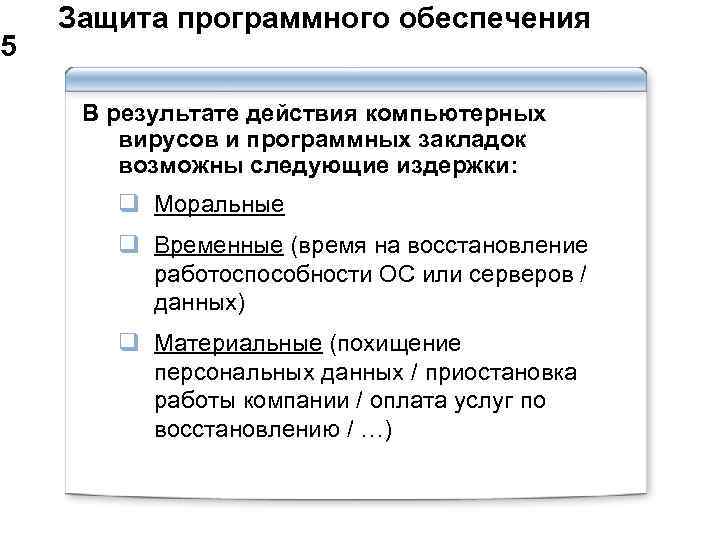 Защита программного обеспечения

5

В результате действия компьютерных вирусов и программных закладок возможны следующие издержки:

Моральные

Временные (время на восстановление работоспособности ОС или серверов / данных)

Материальные (похищение персональных данных / приостановка работы компании / оплата услуг по восстановлению / …)